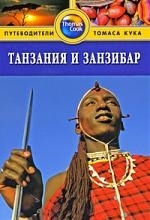 ПУТЕВОДИТЕЛИ
Thomas Cook
ТОМАСА КУКА

ТАНЗАНИЯ И ЗАНЗИБАР